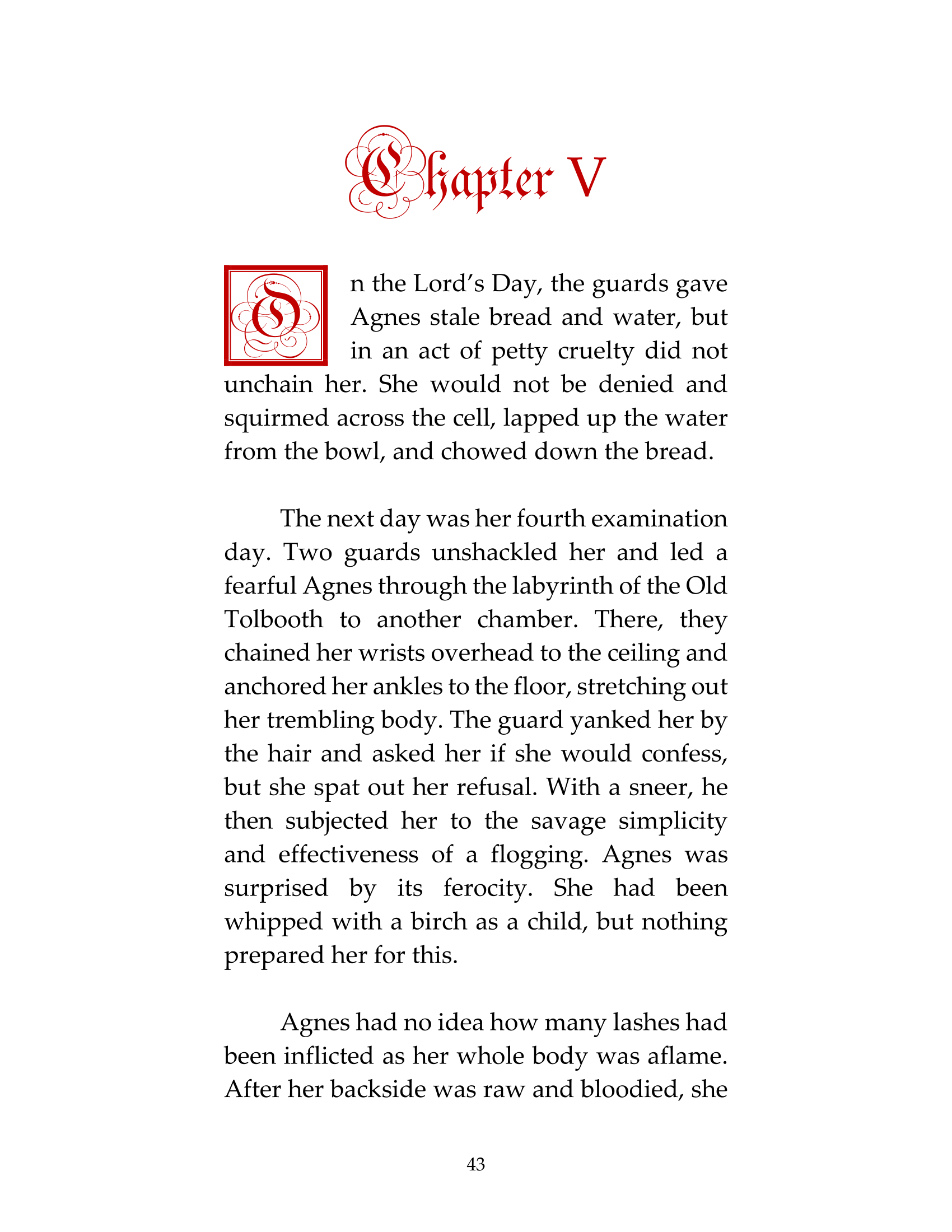 Chapter V

On the Lord's Day, the guards gave Agnes stale bread and water, but in an act of petty cruelty did not unchain her. She would not be denied and squirmed across the cell, lapped up the water from the bowl, and chowed down the bread.

The next day was her fourth examination day. Two guards unshackled her and led a fearful Agnes through the labyrinth of the Old Tolbooth to another chamber. There, they chained her wrists overhead to the ceiling and anchored her ankles to the floor, stretching out her trembling body. The guard yanked her by the hair and asked her if she would confess, but she spat out her refusal. With a sneer, he then subjected her to the savage simplicity and effectiveness of a flogging. Agnes was surprised by its ferocity. She had been whipped with a birch as a child, but nothing prepared her for this.

Agnes had no idea how many lashes had been inflicted as her whole body was aflame. After her backside was raw and bloodied, she

43